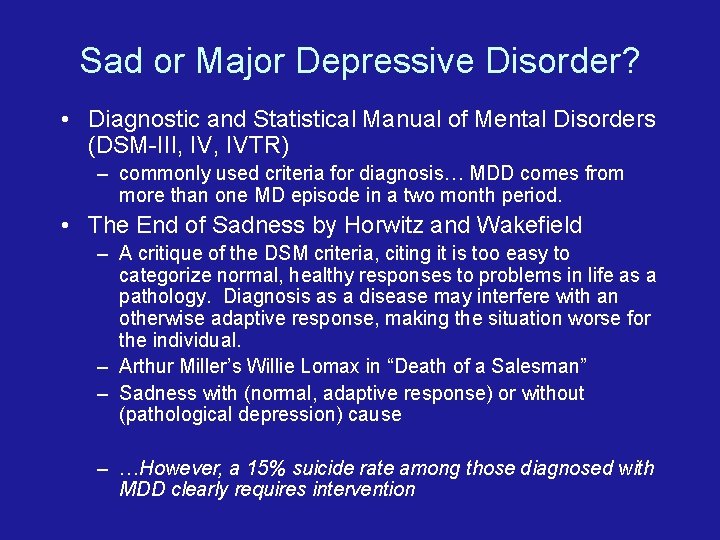 Sad or Major Depressive Disorder?

• Diagnostic and Statistical Manual of Mental Disorders (DSM-III, IV, IVTR)
– commonly used criteria for diagnosis… MDD comes from more than one MD episode in a two month period.

• The End of Sadness by Horwitz and Wakefield
– A critique of the DSM criteria, citing it is too easy to categorize normal, healthy responses to problems in life as a pathology. Diagnosis as a disease may interfere with an otherwise adaptive response, making the situation worse for the individual.
– Arthur Miller's Willie Lomax in "Death of a Salesman"
– Sadness with (normal, adaptive response) or without (pathological depression) cause

– …However, a 15% suicide rate among those diagnosed with MDD clearly requires intervention